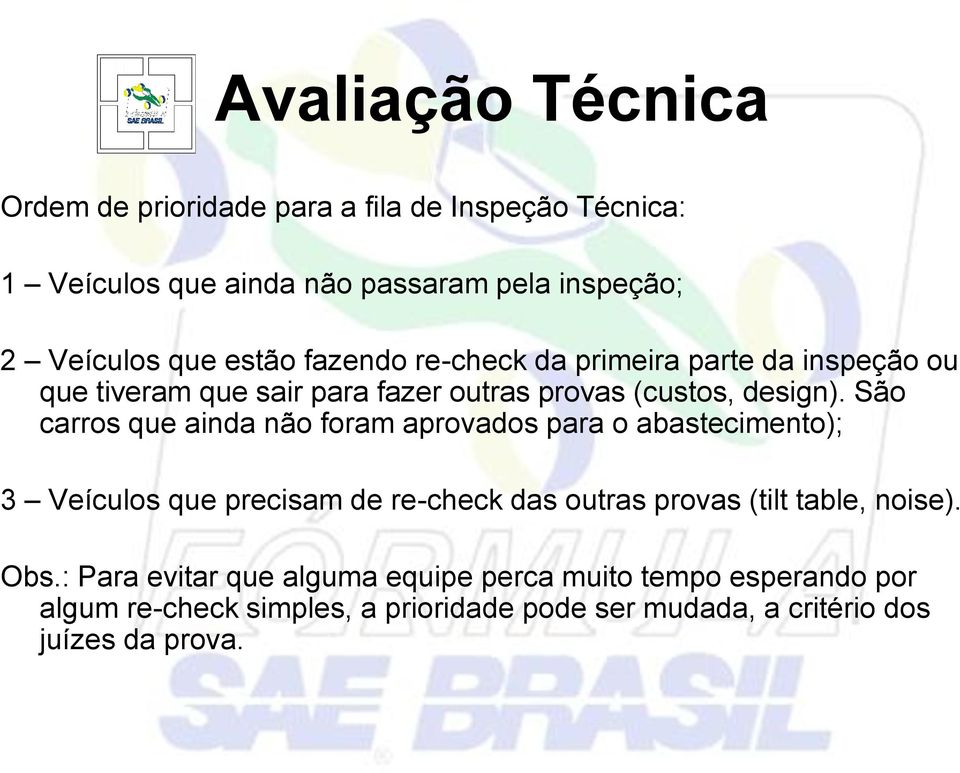 SAE BRASIL

Avaliação Técnica

Ordem de prioridade para a fila de Inspeção Técnica:

1 – Veículos que ainda não passaram pela inspeção;

2 – Veículos que estão fazendo re-check da primeira parte da inspeção ou que tiveram que sair para fazer outras provas (custos, design). São carros que ainda não foram aprovados para o abastecimento);

3 – Veículos que precisam de re-check das outras provas (tilt table, noise).

Obs.: Para evitar que alguma equipe perca muito tempo esperando por algum re-check simples, a prioridade pode ser mudada, a critério dos juízes da prova.

FÓRMULA
SAE BRASIL